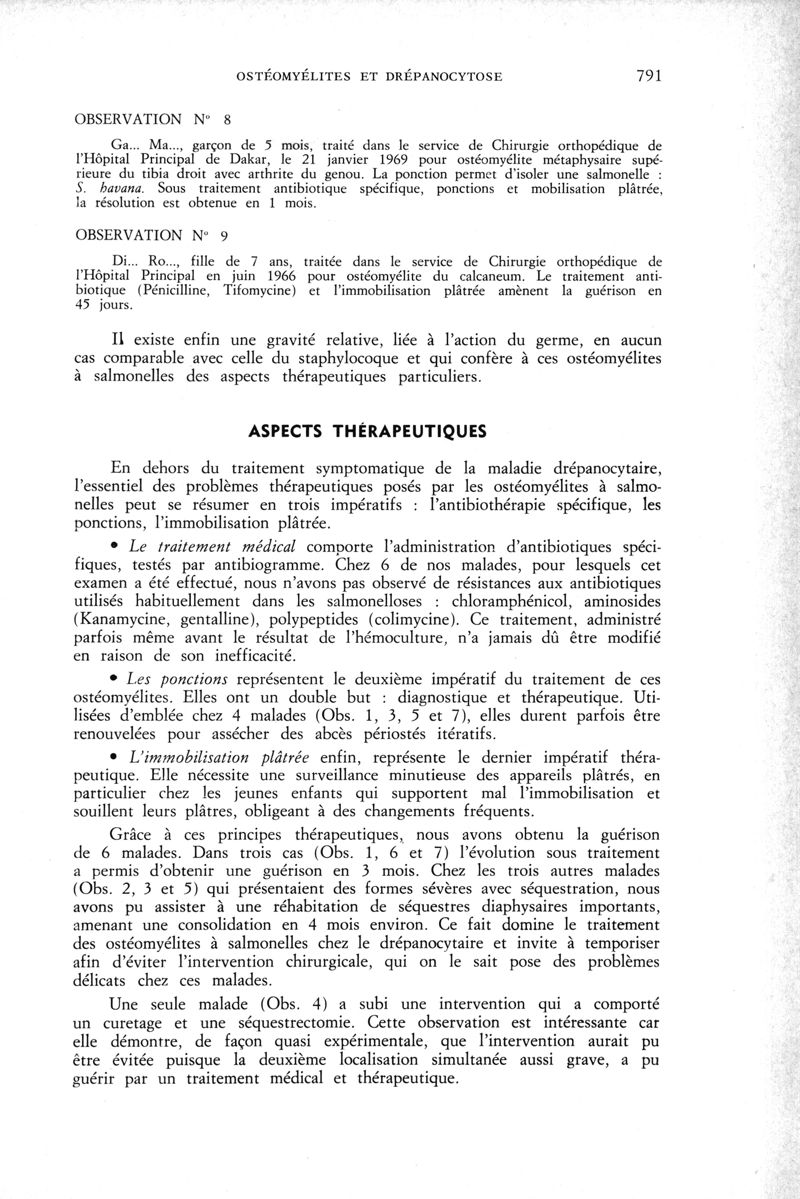 OSTÉOMYÉLITES ET DRÉPANOCYTOSE 791

OBSERVATION N° 8

Ga... Ma..., garçon de 5 mois, traité dans le service de Chirurgie orthopédique de l'Hôpital Principal de Dakar, le 21 janvier 1969 pour ostéomyélite métaphysaire supérieure du tibia droit avec arthrite du genou. La ponction permet d'isoler une salmonelle : S. havana. Sous traitement antibiotique spécifique, ponctions et mobilisation plâtrée, la résolution est obtenue en 1 mois.

OBSERVATION N° 9

Di... Ro..., fille de 7 ans, traitée dans le service de Chirurgie orthopédique de l'Hôpital Principal en juin 1966 pour ostéomyélite du calcaneum. Le traitement antibiotique (Pénicilline, Tifomycine) et l'immobilisation plâtrée amènent la guérison en 45 jours.

Il existe enfin une gravité relative, liée à l'action du germe, en aucun cas comparable avec celle du staphylocoque et qui confère à ces ostéomyélites à salmonelles des aspects thérapeutiques particuliers.

ASPECTS THÉRAPEUTIQUES

En dehors du traitement symptomatique de la maladie drépanocytaire, l'essentiel des problèmes thérapeutiques posés par les ostéomyélites à salmonelles peut se résumer en trois impératifs : l'antibiothérapie spécifique, les ponctions, l'immobilisation plâtrée.

• Le traitement médical comporte l'administration d'antibiotiques spécifiques, testés par antibiogramme. Chez 6 de nos malades, pour lesquels cet examen a été effectué, nous n'avons pas observé de résistances aux antibiotiques utilisés habituellement dans les salmonelloses : chloramphénicol, aminosides (Kanamycine, gentalline), polypeptides (colimycine). Ce traitement, administré parfois même avant le résultat de l'hémoculture, n'a jamais dû être modifié en raison de son inefficacité.

• Les ponctions représentent le deuxième impératif du traitement de ces ostéomyélites. Elles ont un double but : diagnostique et thérapeutique. Utilisées d'emblée chez 4 malades (Obs. 1, 3, 5 et 7), elles durent parfois être renouvelées pour assécher des abcès périostés itératifs.

• L'immobilisation plâtrée enfin, représente le dernier impératif thérapeutique. Elle nécessite une surveillance minutieuse des appareils plâtrés, en particulier chez les jeunes enfants qui supportent mal l'immobilisation et souillent leurs plâtres, obligeant à des changements fréquents.

Grâce à ces principes thérapeutiques, nous avons obtenu la guérison de 6 malades. Dans trois cas (Obs. 1, 6 et 7) l'évolution sous traitement a permis d'obtenir une guérison en 3 mois. Chez les trois autres malades (Obs. 2, 3 et 5) qui présentaient des formes sévères avec séquestration, nous avons pu assister à une réhabitation de séquestres diaphysaires importants, amenant une consolidation en 4 mois environ. Ce fait domine le traitement des ostéomyélites à salmonelles chez le drépanocytaire et invite à temporiser afin d'éviter l'intervention chirurgicale, qui on le sait pose des problèmes délicats chez ces malades.

Une seule malade (Obs. 4) a subi une intervention qui a comporté un curetage et une séquestrectomie. Cette observation est intéressante car elle démontre, de façon quasi expérimentale, que l'intervention aurait pu être évitée puisque la deuxième localisation simultanée aussi grave, a pu guérir par un traitement médical et thérapeutique.